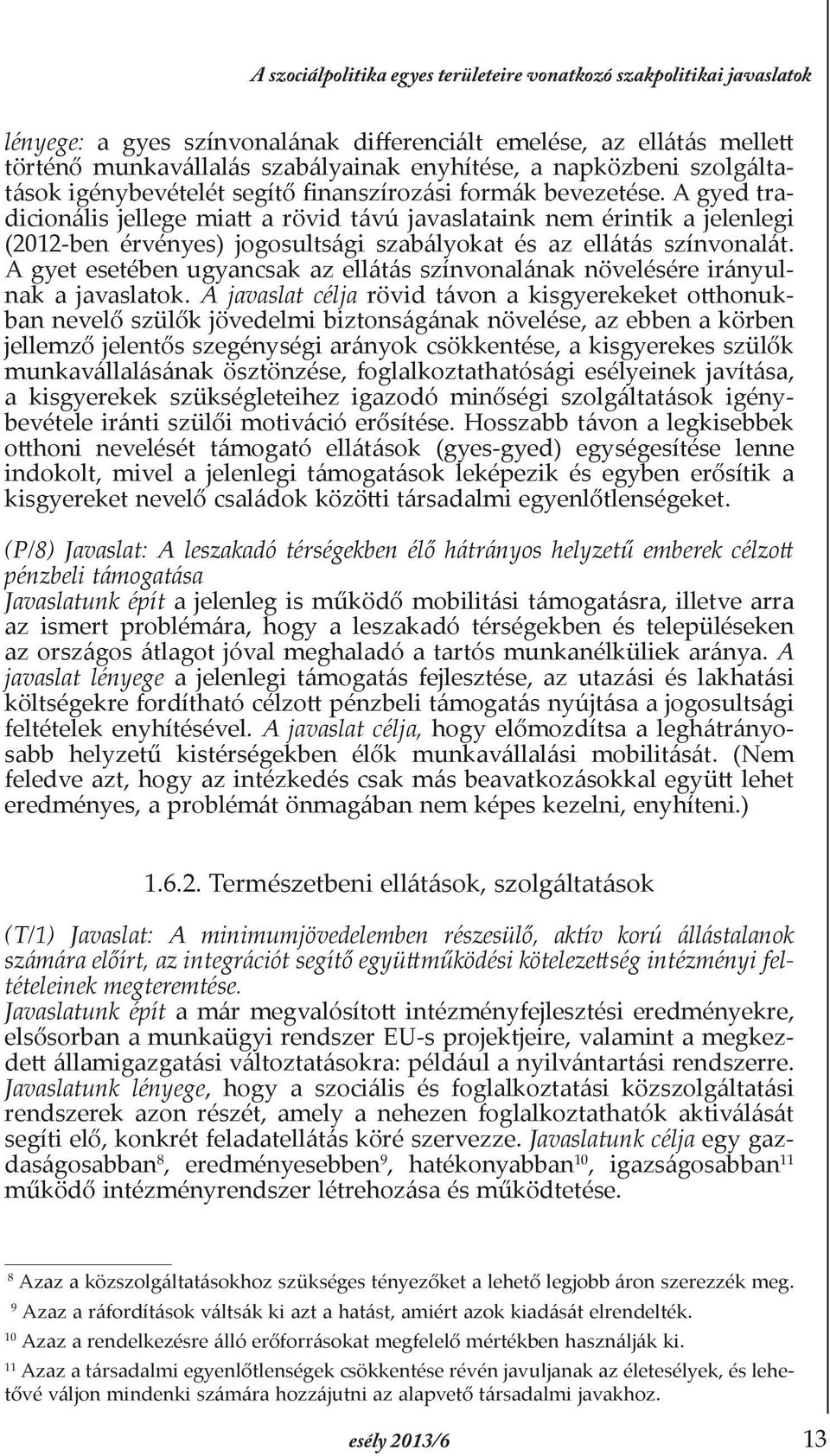 A szociálpolitika egyes területeire vonatkozó szakpolitikai javaslatok

lényege: a gyes színvonalának differenciált emelése, az ellátás mellett történő munkavállalás szabályainak enyhítése, a napközbeni szolgáltatások igénybevételét segítő finanszírozási formák bevezetése. A gyed tradicionális jellege miatt a rövid távú javaslataink nem érintik a jelenlegi (2012-ben érvényes) jogosultsági szabályokat és az ellátás színvonalát. A gyet esetében ugyancsak az ellátás színvonalának növelésére irányulnak a javaslatok. A javaslat célja rövid távon a kisgyerekeket otthonukban nevelő szülők jövedelmi biztonságának növelése, az ebben a körben jellemző jelentős szegénységi arányok csökkentése, a kisgyerekes szülők munkavállalásának ösztönzése, foglalkoztathatósági esélyeinek javítása, a kisgyerekek szükségleteihez igazodó minőségi szolgáltatások igénybevétele iránti szülői motiváció erősítése. Hosszabb távon a legkisebbek otthoni nevelését támogató ellátások (gyes-gyed) egységesítése lenne indokolt, mivel a jelenlegi támogatások leképezik és egyben erősítik a kisgyereket nevelő családok közötti társadalmi egyenlőtlenségeket.

(P/8) Javaslat: A leszakadó térségekben élő hátrányos helyzetű emberek célzott pénzbeli támogatása
Javaslatunk épít a jelenleg is működő mobilitási támogatásra, illetve arra az ismert problémára, hogy a leszakadó térségekben és településeken az országos átlagot jóval meghaladó a tartós munkanélküliek aránya. A javaslat lényege a jelenlegi támogatás fejlesztése, az utazási és lakhatási költségekre fordítható célzott pénzbeli támogatás nyújtása a jogosultsági feltételek enyhítésével. A javaslat célja, hogy előmozdítsa a leghátrányosabb helyzetű kistérségekben élők munkavállalási mobilitását. (Nem feledve azt, hogy az intézkedés csak más beavatkozásokkal együtt lehet eredményes, a problémát önmagában nem képes kezelni, enyhíteni.)

1.6.2. Természetbeni ellátások, szolgáltatások

(T/1) Javaslat: A minimumjövedelemben részesülő, aktív korú állástalanok számára előírt, az integrációt segítő együttműködési kötelezettség intézményi feltételeinek megteremtése.
Javaslatunk épít a már megvalósított intézményfejlesztési eredményekre, elsősorban a munkaügyi rendszer EU-s projektjeire, valamint a megkezdett államigazgatási változtatásokra: például a nyilvántartási rendszerre. Javaslatunk lényege, hogy a szociális és foglalkoztatási közszolgáltatási rendszerek azon részét, amely a nehezen foglalkoztathatók aktiválását segíti elő, konkrét feladatellátás köré szervezze. Javaslatunk célja egy gazdaságosabban$^{8}$, eredményesebben$^{9}$, hatékonyabban$^{10}$, igazságosabban$^{11}$ működő intézményrendszer létrehozása és működtetése.

$^{8}$ Azaz a közszolgáltatásokhoz szükséges tényezőket a lehető legjobb áron szerezzék meg.
$^{9}$ Azaz a ráfordítások váltsák ki azt a hatást, amiért azok kiadását elrendelték.
$^{10}$ Azaz a rendelkezésre álló erőforrásokat megfelelő mértékben használják ki.
$^{11}$ Azaz a társadalmi egyenlőtlenségek csökkentése révén javuljanak az életesélyek, és lehetővé váljon mindenki számára hozzájutni az alapvető társadalmi javakhoz.

esély 2013/6 13